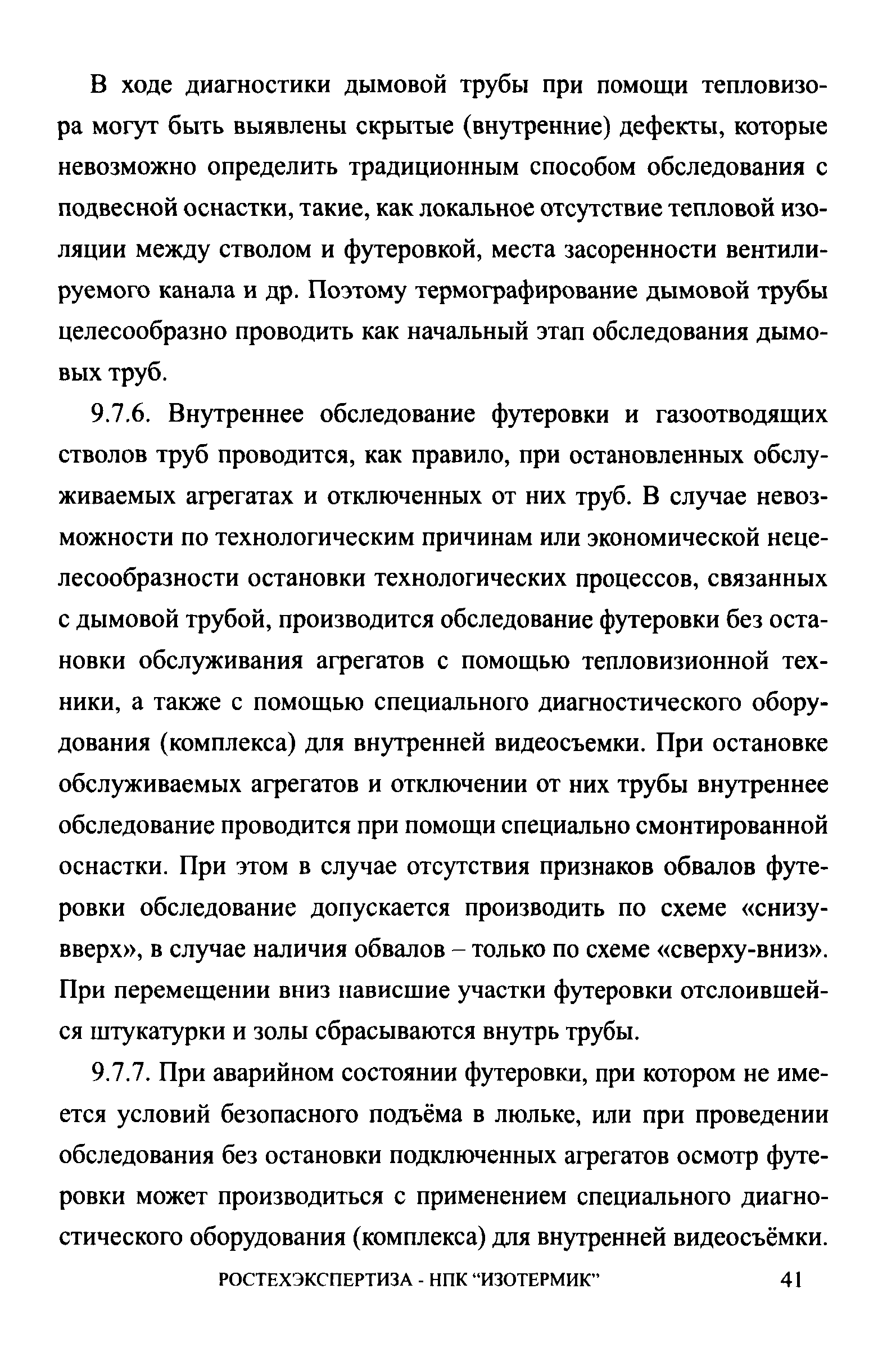 В ходе диагностики дымовой трубы при помощи тепловизора могут быть выявлены скрытые (внутренние) дефекты, которые невозможно определить традиционным способом обследования с подвесной оснастки, такие, как локальное отсутствие тепловой изоляции между стволом и футеровкой, места засоренности вентилируемого канала и др. Поэтому термографирование дымовой трубы целесообразно проводить как начальный этап обследования дымовых труб.

9.7.6. Внутреннее обследование футеровки и газоотводящих стволов труб проводится, как правило, при остановленных обслуживаемых агрегатах и отключенных от них труб. В случае невозможности по технологическим причинам или экономической нецелесообразности остановки технологических процессов, связанных с дымовой трубой, производится обследование футеровки без остановки обслуживания агрегатов с помощью тепловизионной техники, а также с помощью специального диагностического оборудования (комплекса) для внутренней видеосъемки. При остановке обслуживаемых агрегатов и отключении от них трубы внутреннее обследование проводится при помощи специально смонтированной оснастки. При этом в случае отсутствия признаков обвалов футеровки обследование допускается производить по схеме «снизу-вверх», в случае наличия обвалов – только по схеме «сверху-вниз». При перемещении вниз нависшие участки футеровки отслоившейся штукатурки и золы сбрасываются внутрь трубы.

9.7.7. При аварийном состоянии футеровки, при котором не имеется условий безопасного подъёма в люльке, или при проведении обследования без остановки подключенных агрегатов осмотр футеровки может производиться с применением специального диагностического оборудования (комплекса) для внутренней видеосъёмки.

РОСТЕХЭКСПЕРТИЗА - НПК "ИЗОТЕРМИК" 41